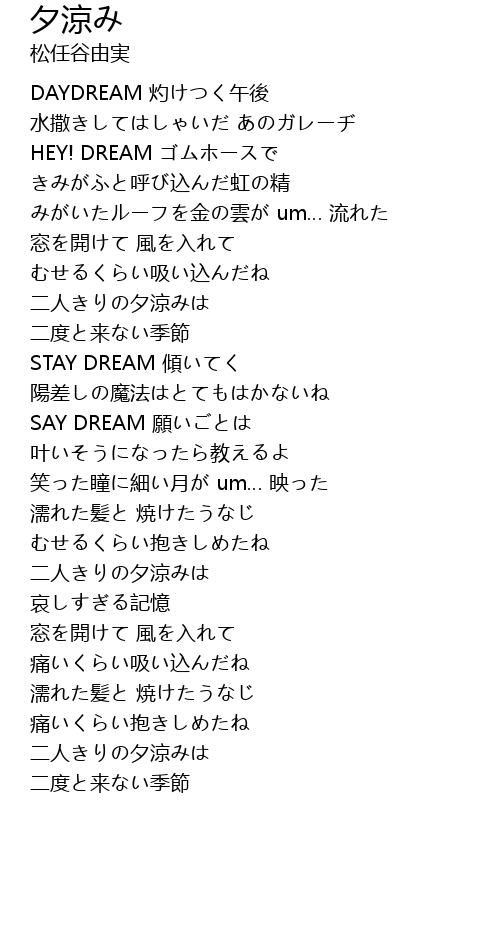 夕涼み
松任谷由実

DAYDREAM 灼けつく午後
水撒きしてはしゃいだ あのガレーヂ
HEY! DREAM ゴムホースで
きみがふと呼び込んだ虹の精
みがいたルーフを金の雲が um... 流れた
窓を開けて 風を入れて
むせるくらい吸い込んだね
二人きりの夕涼みは
二度と来ない季節
STAY DREAM 傾いてく
陽差しの魔法はとてもはかないね
SAY DREAM 願いごとは
叶いそうになったら教えるよ
笑った瞳に細い月が um... 映った
濡れた髪と 焼けたうなじ
むせるくらい抱きしめたね
二人きりの夕涼みは
哀しすぎる記憶
窓を開けて 風を入れて
痛いくらい吸い込んだね
濡れた髪と 焼けたうなじ
痛いくらい抱きしめたね
二人きりの夕涼みは
二度と来ない季節